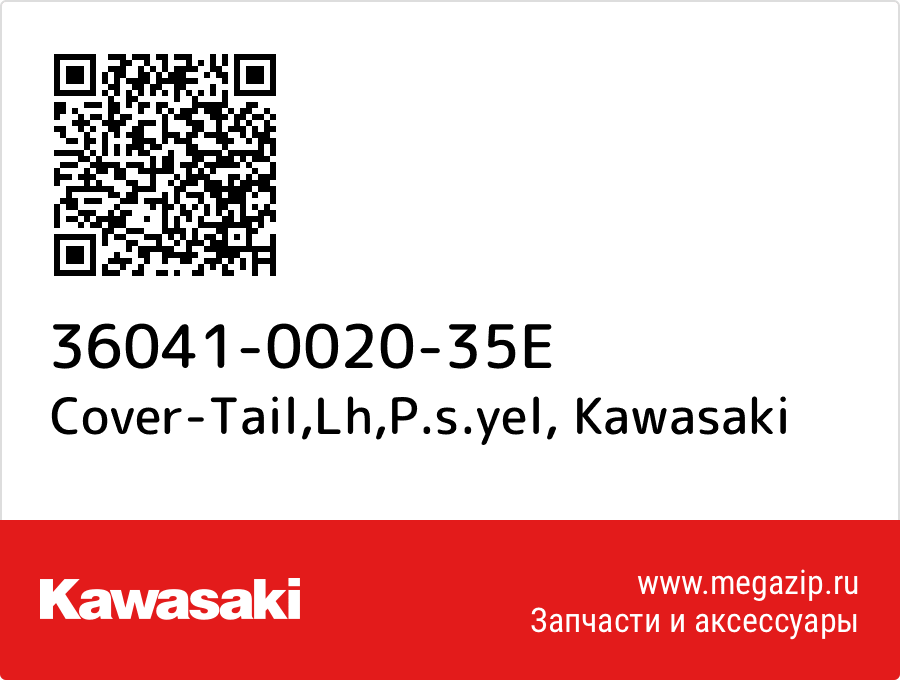 36041-0020-35E
Cover-Tail,Lh,P.s.yel, Kawasaki

Kawasaki

www.megazip.ru
Запчасти и аксессуары